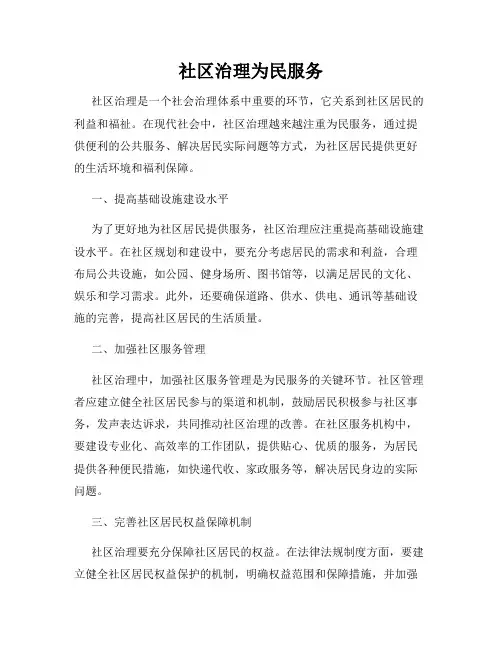 社区治理为民服务

社区治理是一个社会治理体系中重要的环节，它关系到社区居民的利益和福祉。在现代社会中，社区治理越来越注重为民服务，通过提供便利的公共服务、解决居民实际问题等方式，为社区居民提供更好的生活环境和福利保障。

一、提高基础设施建设水平

为了更好地为社区居民提供服务，社区治理应注重提高基础设施建设水平。在社区规划和建设中，要充分考虑居民的需求和利益，合理布局公共设施，如公园、健身场所、图书馆等，以满足居民的文化、娱乐和学习需求。此外，还要确保道路、供水、供电、通讯等基础设施的完善，提高社区居民的生活质量。

二、加强社区服务管理

社区治理中，加强社区服务管理是为民服务的关键环节。社区管理者应建立健全社区居民参与的渠道和机制，鼓励居民积极参与社区事务，发声表达诉求，共同推动社区治理的改善。在社区服务机构中，要建设专业化、高效率的工作团队，提供贴心、优质的服务，为居民提供各种便民措施，如快递代收、家政服务等，解决居民身边的实际问题。

三、完善社区居民权益保障机制

社区治理要充分保障社区居民的权益。在法律法规制度方面，要建立健全社区居民权益保护的机制，明确权益范围和保障措施，并加强